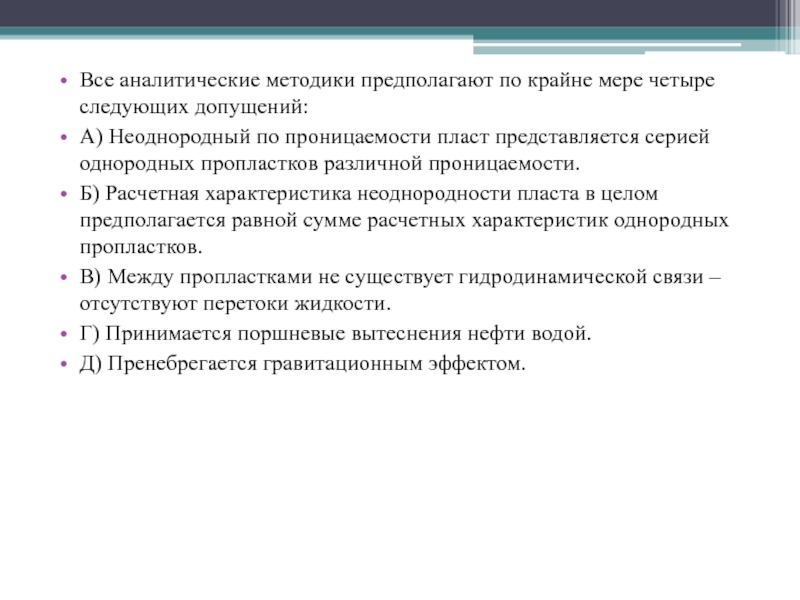 • Все аналитические методики предполагают по крайне мере четыре следующих допущений:
• А) Неоднородный по проницаемости пласт представляется серией однородных пропластков различной проницаемости.
• Б) Расчетная характеристика неоднородности пласта в целом предполагается равной сумме расчетных характеристик однородных пропластков.
• В) Между пропластками не существует гидродинамической связи – отсутствуют перетоки жидкости.
• Г) Принимается поршневые вытеснения нефти водой.
• Д) Пренебрегается гравитационным эффектом.